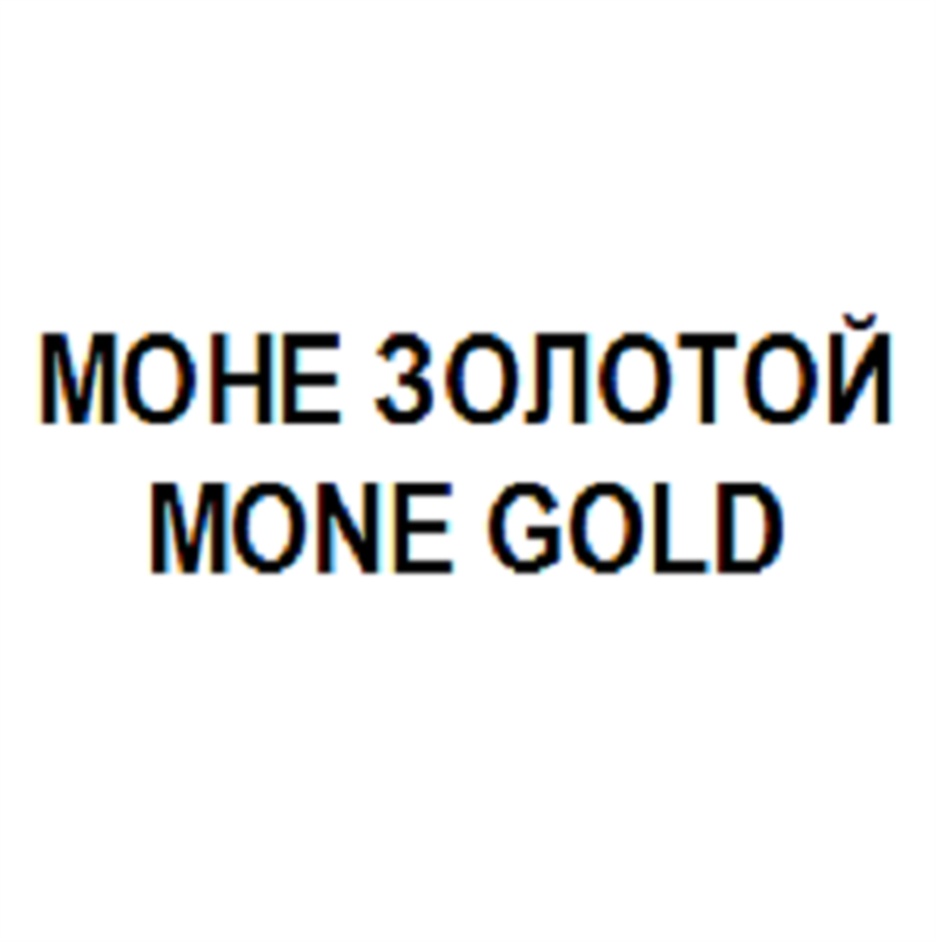 МОНЕ ЗОЛОТОЙ
MONE GOLD